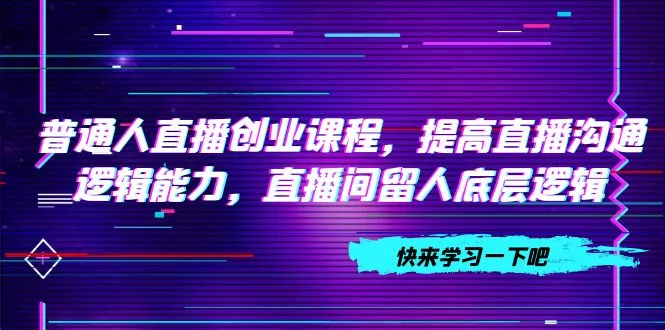 普通人直播创业课程，提高直播沟通逻辑能力，直播间留人底层逻辑

快来学习一下吧